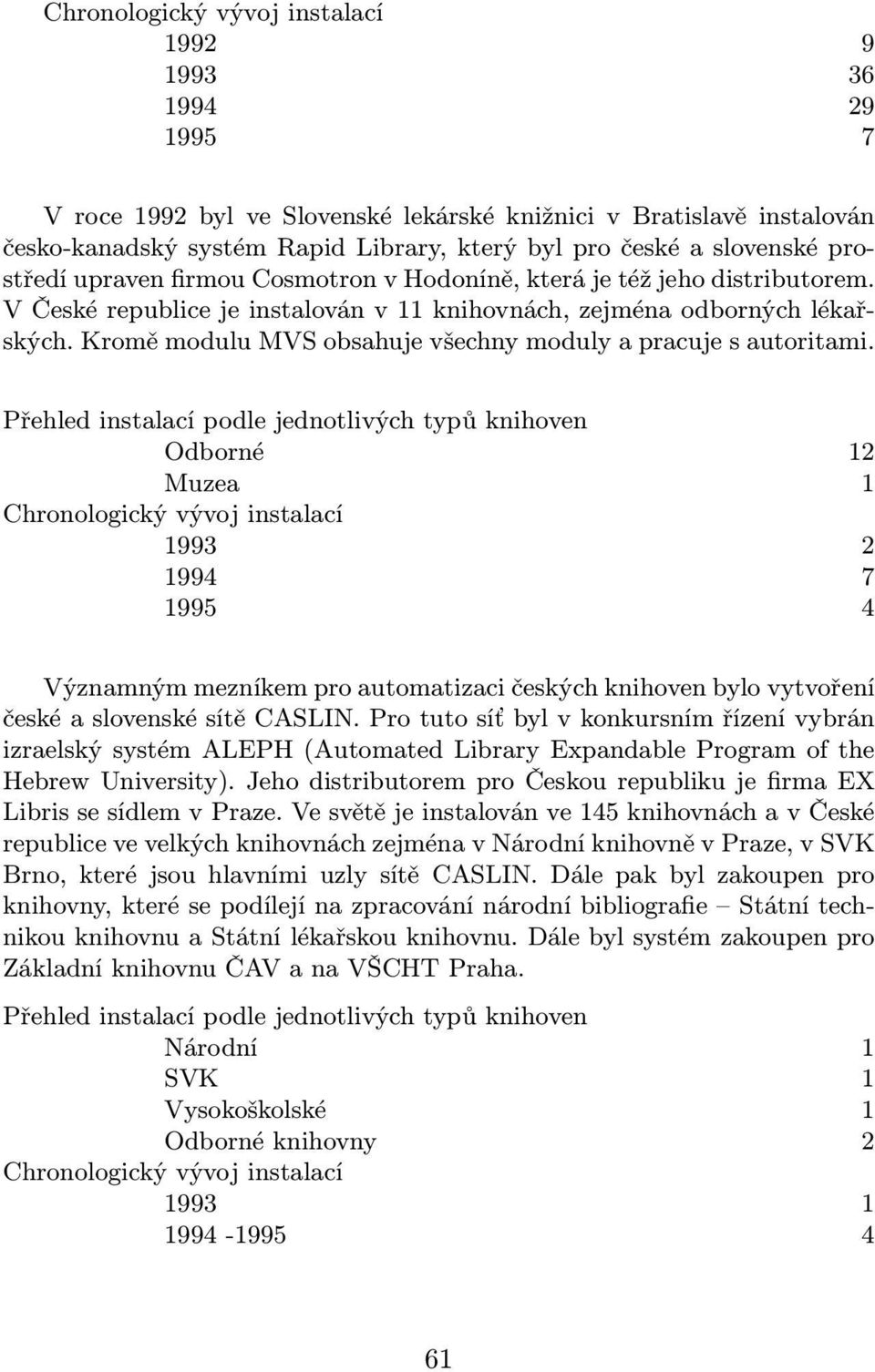 Chronologický vývoj instalací

| | |
|---|---|
| 1992 | 9 |
| 1993 | 36 |
| 1994 | 29 |
| 1995 | 7 |

V roce 1992 byl ve Slovenské lekárské knižnici v Bratislavě instalován česko-kanadský systém Rapid Library, který byl pro české a slovenské prostředí upraven firmou Cosmotron v Hodoníně, která je též jeho distributorem. V České republice je instalován v 11 knihovnách, zejména odborných lékařských. Kromě modulu MVS obsahuje všechny moduly a pracuje s autoritami.

Přehled instalací podle jednotlivých typů knihoven

| | |
|---|---|
| Odborné | 12 |
| Muzea | 1 |

Chronologický vývoj instalací

| | |
|---|---|
| 1993 | 2 |
| 1994 | 7 |
| 1995 | 4 |

Významným mezníkem pro automatizaci českých knihoven bylo vytvoření české a slovenské sítě CASLIN. Pro tuto síť byl v konkursním řízení vybrán izraelský systém ALEPH (Automated Library Expandable Program of the Hebrew University). Jeho distributorem pro Českou republiku je firma EX Libris se sídlem v Praze. Ve světě je instalován ve 145 knihovnách a v České republice ve velkých knihovnách zejména v Národní knihovně v Praze, v SVK Brno, které jsou hlavními uzly sítě CASLIN. Dále pak byl zakoupen pro knihovny, které se podílejí na zpracování národní bibliografie – Státní technikou knihovnu a Státní lékařskou knihovnu. Dále byl systém zakoupen pro Základní knihovnu ČAV a na VŠCHT Praha.

Přehled instalací podle jednotlivých typů knihoven

| | |
|---|---|
| Národní | 1 |
| SVK | 1 |
| Vysokoškolské | 1 |
| Odborné knihovny | 2 |

Chronologický vývoj instalací

| | |
|---|---|
| 1993 | 1 |
| 1994 -1995 | 4 |

61